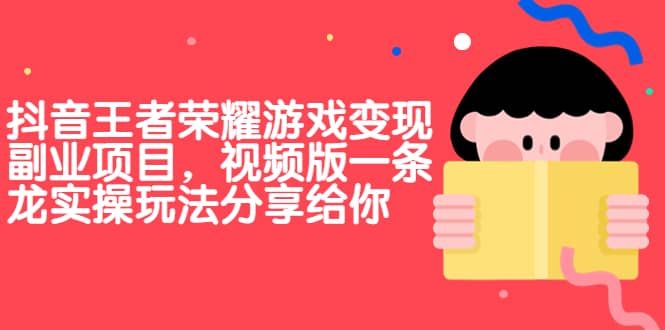 抖音王者荣耀游戏变现副业项目，视频版一条龙实操玩法分享给你